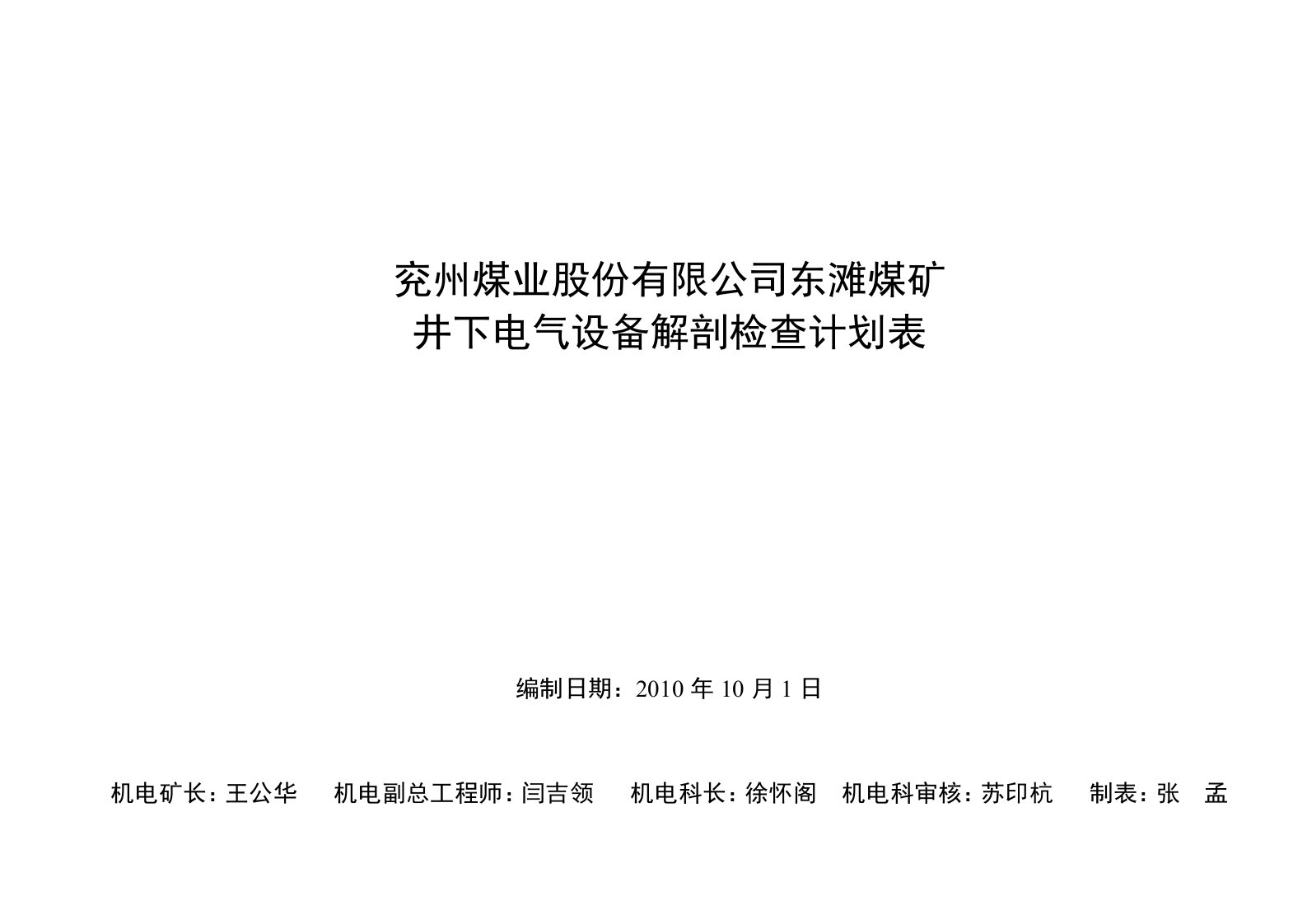 兖州煤业股份有限公司东滩煤矿
井下电气设备解剖检查计划表

编制日期：2010 年 10 月 1 日

机电矿长：王公华　机电副总工程师：闫吉领　机电科长：徐怀阁　机电科审核：苏印杭　制表：张　孟